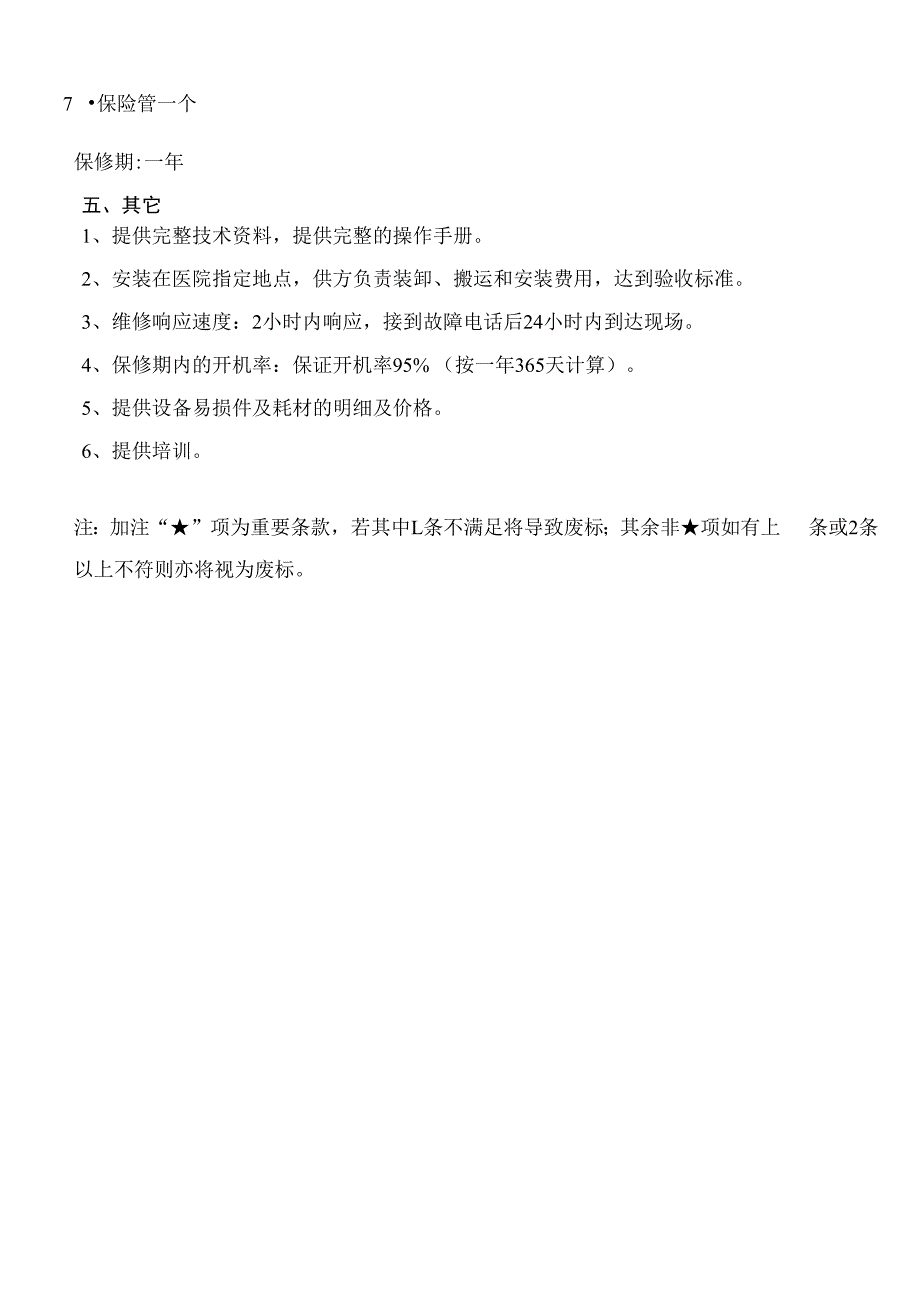 7 •保险管一个

保修期:一年

五、其它

1、提供完整技术资料，提供完整的操作手册。

2、安装在医院指定地点，供方负责装卸、搬运和安装费用，达到验收标准。

3、维修响应速度：2小时内响应，接到故障电话后24小时内到达现场。

4、保修期内的开机率：保证开机率95%（按一年365天计算）。

5、提供设备易损件及耗材的明细及价格。

6、提供培训。

注：加注“★”项为重要条款，若其中L条不满足将导致废标；其余非★项如有上 条或2条以上不符则亦将视为废标。